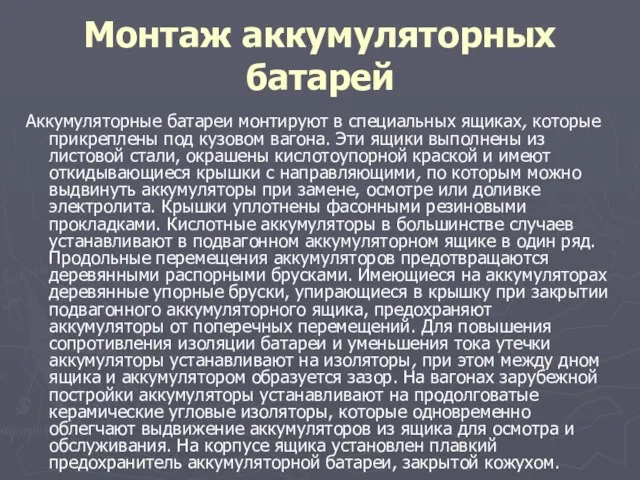 Монтаж аккумуляторных батарей

Аккумуляторные батареи монтируют в специальных ящиках, которые прикреплены под кузовом вагона. Эти ящики выполнены из листовой стали, окрашены кислотоупорной краской и имеют откидывающиеся крышки с направляющими, по которым можно выдвинуть аккумуляторы при замене, осмотре или доливке электролита. Крышки уплотнены фасонными резиновыми прокладками. Кислотные аккумуляторы в большинстве случаев устанавливают в подвагонном аккумуляторном ящике в один ряд. Продольные перемещения аккумуляторов предотвращаются деревянными распорными брусками. Имеющиеся на аккумуляторах деревянные упорные бруски, упирающиеся в крышку при закрытии подвагонного аккумуляторного ящика, предохраняют аккумуляторы от поперечных перемещений. Для повышения сопротивления изоляции батареи и уменьшения тока утечки аккумуляторы устанавливают на изоляторы, при этом между дном ящика и аккумулятором образуется зазор. На вагонах зарубежной постройки аккумуляторы устанавливают на продолговатые керамические угловые изоляторы, которые одновременно облегчают выдвижение аккумуляторов из ящика для осмотра и обслуживания. На корпусе ящика установлен плавкий предохранитель аккумуляторной батареи, закрытой кожухом.